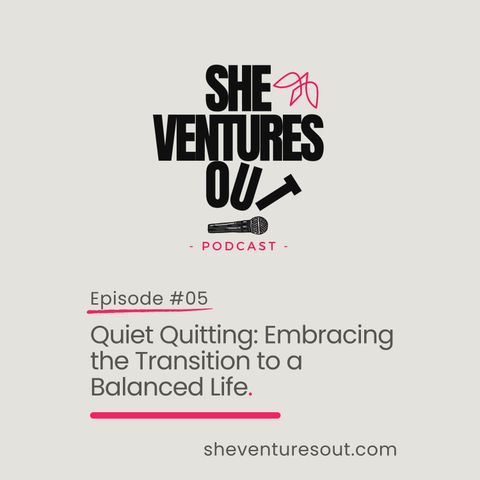 SHE VENTURES OUT

- PODCAST -

Episode #05

Quiet Quitting: Embracing the Transition to a Balanced Life.

sheventuresout.com